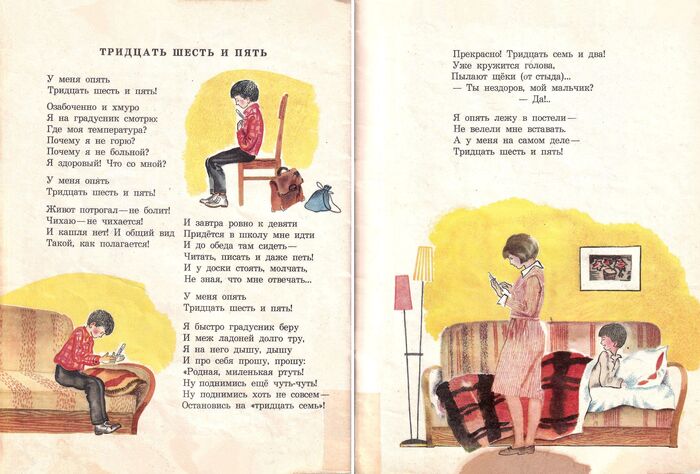 ТРИДЦАТЬ ШЕСТЬ И ПЯТЬ

У меня опять
Тридцать шесть и пять!

Озабоченно и хмуро
Я на градусник смотрю:
Где моя температура?
Почему я не горю?
Почему я не больной?
Я здоровый! Что со мной?

У меня опять
Тридцать шесть и пять!

Живот потрогал — не болит!
Чихаю — не чихается!
И кашля нет! И общий вид
Такой, как полагается!

И завтра ровно к девяти
Придётся в школу мне идти
И до обеда там сидеть —
Читать, писать и даже петь!
И у доски стоять, молчать,
Не зная, что мне отвечать...

У меня опять
Тридцать шесть и пять!

Я быстро градусник беру
И меж ладоней долго тру,
Я на него дышу, дышу
И про себя прошу, прошу:
«Родная, миленькая ртуть!
Ну поднимись ещё чуть-чуть!
Ну поднимись хоть не совсем —
Остановись на «тридцать семь»!

Прекрасно! Тридцать семь и два!
Уже кружится голова,
Пылают щёки (от стыда)...
— Ты нездоров, мой мальчик?
— Да!..

Я опять лежу в постели —
Не велели мне вставать.
А у меня на самом деле —
Тридцать шесть и пять!